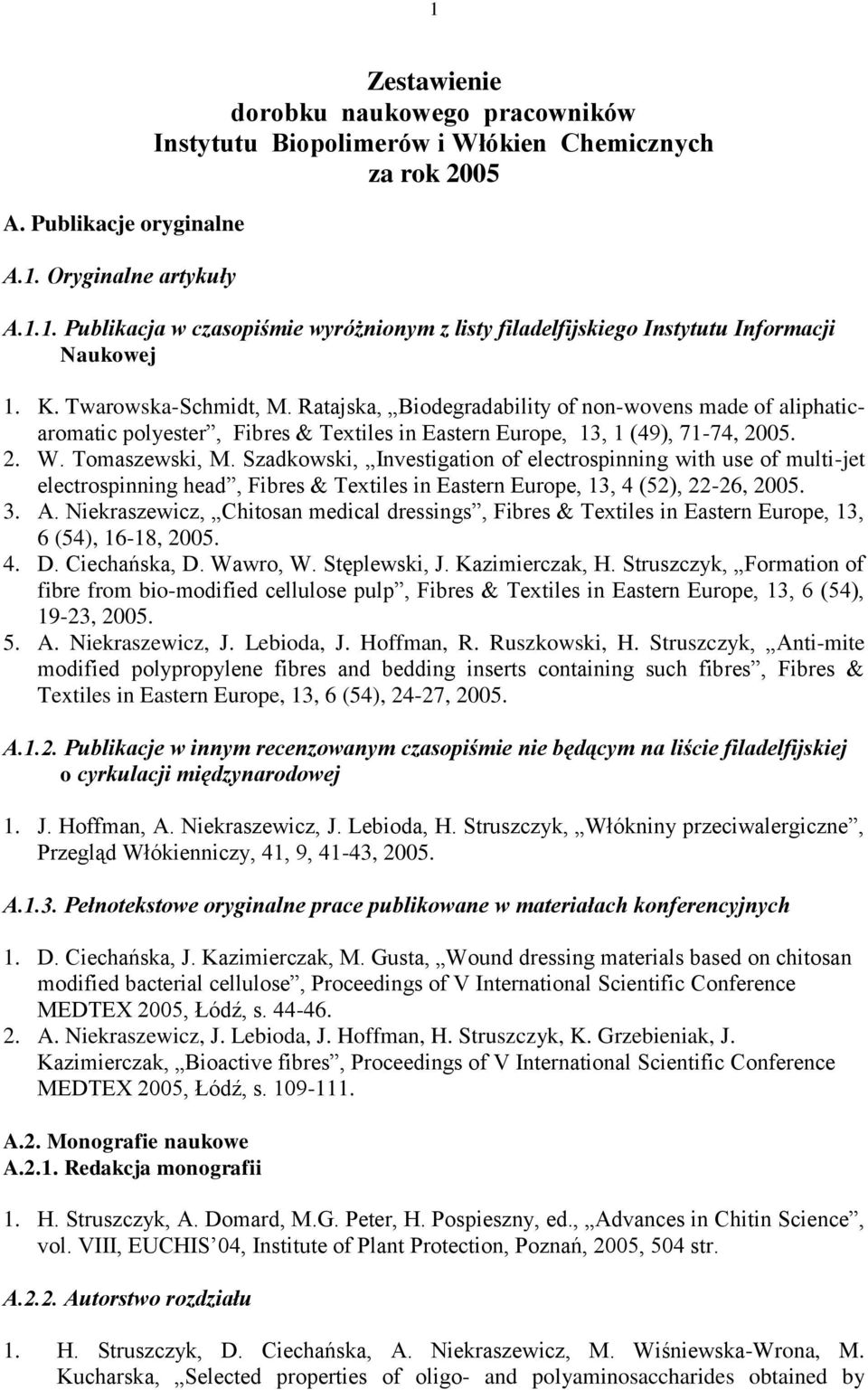 1

Zestawienie
dorobku naukowego pracowników
Instytutu Biopolimerów i Włókien Chemicznych
za rok 2005

A. Publikacje oryginalne

A.1. Oryginalne artykuły

A.1.1. Publikacja w czasopiśmie wyróżnionym z listy filadelfijskiego Instytutu Informacji Naukowej

1. K. Twarowska-Schmidt, M. Ratajska, „Biodegradability of non-wovens made of aliphatic-aromatic polyester”, Fibres & Textiles in Eastern Europe, 13, 1 (49), 71-74, 2005.
2. W. Tomaszewski, M. Szadkowski, „Investigation of electrospinning with use of multi-jet electrospinning head”, Fibres & Textiles in Eastern Europe, 13, 4 (52), 22-26, 2005.
3. A. Niekraszewicz, „Chitosan medical dressings”, Fibres & Textiles in Eastern Europe, 13, 6 (54), 16-18, 2005.
4. D. Ciechańska, D. Wawro, W. Stęplewski, J. Kazimierczak, H. Struszczyk, „Formation of fibre from bio-modified cellulose pulp”, Fibres & Textiles in Eastern Europe, 13, 6 (54), 19-23, 2005.
5. A. Niekraszewicz, J. Lebioda, J. Hoffman, R. Ruszkowski, H. Struszczyk, „Anti-mite modified polypropylene fibres and bedding inserts containing such fibres”, Fibres & Textiles in Eastern Europe, 13, 6 (54), 24-27, 2005.

A.1.2. Publikacje w innym recenzowanym czasopiśmie nie będącym na liście filadelfijskiej o cyrkulacji międzynarodowej

1. J. Hoffman, A. Niekraszewicz, J. Lebioda, H. Struszczyk, „Włókniny przeciwalergiczne”, Przegląd Włókienniczy, 41, 9, 41-43, 2005.

A.1.3. Pełnotekstowe oryginalne prace publikowane w materiałach konferencyjnych

1. D. Ciechańska, J. Kazimierczak, M. Gusta, „Wound dressing materials based on chitosan modified bacterial cellulose”, Proceedings of V International Scientific Conference MEDTEX 2005, Łódź, s. 44-46.
2. A. Niekraszewicz, J. Lebioda, J. Hoffman, H. Struszczyk, K. Grzebieniak, J. Kazimierczak, „Bioactive fibres”, Proceedings of V International Scientific Conference MEDTEX 2005, Łódź, s. 109-111.

A.2. Monografie naukowe
A.2.1. Redakcja monografii

1. H. Struszczyk, A. Domard, M.G. Peter, H. Pospieszny, ed., „Advances in Chitin Science”, vol. VIII, EUCHIS’04, Institute of Plant Protection, Poznań, 2005, 504 str.

A.2.2. Autorstwo rozdziału

1. H. Struszczyk, D. Ciechańska, A. Niekraszewicz, M. Wiśniewska-Wrona, M. Kucharska, „Selected properties of oligo- and polyaminosaccharides obtained by